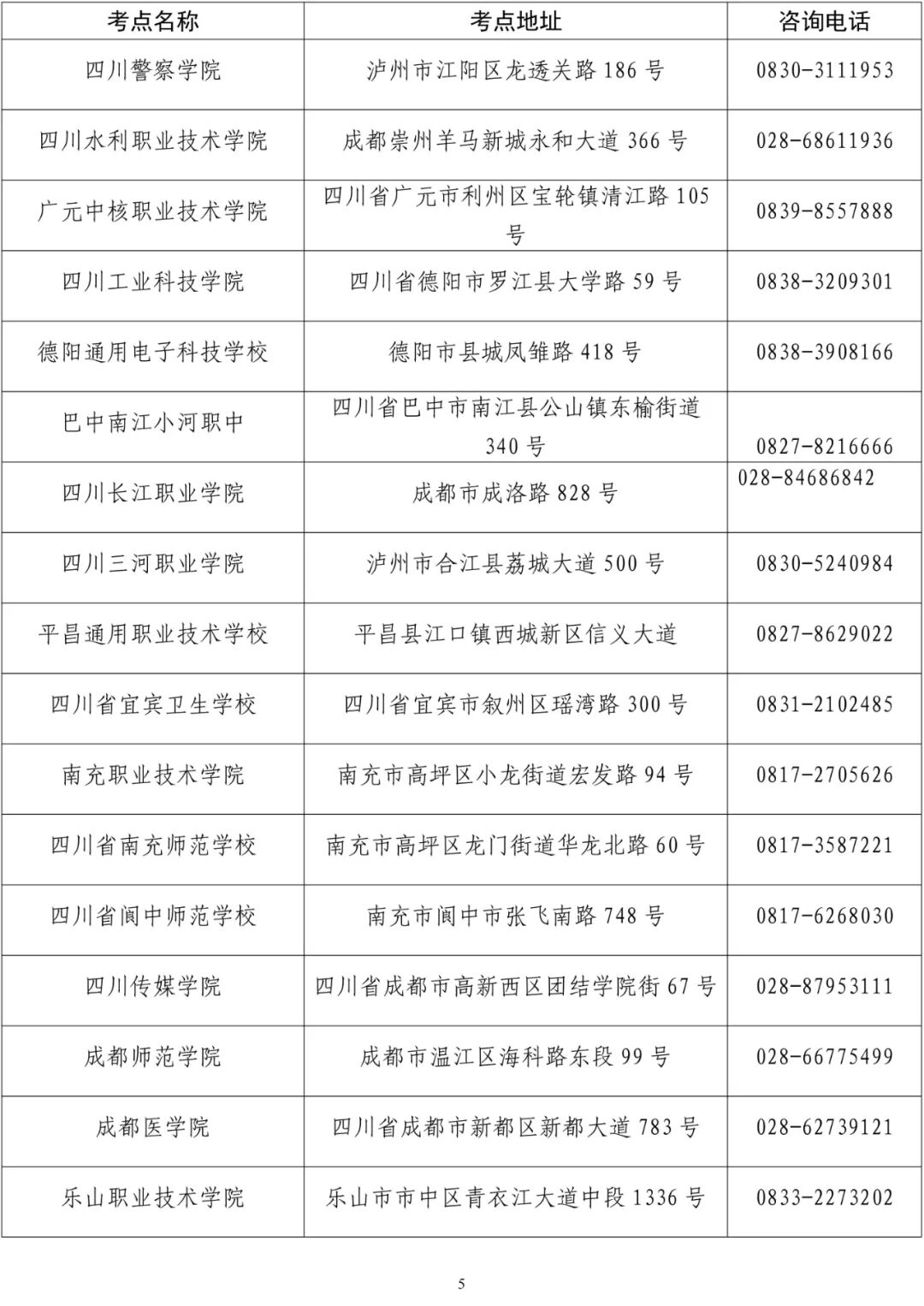 | 考点名称 | 考点地址 | 咨询电话 |
|---|---|---|
| 四川警察学院 | 泸州市江阳区龙透关路 186 号 | 0830-3111953 |
| 四川水利职业技术学院 | 成都崇州羊马新城永和大道 366 号 | 028-68611936 |
| 广元中核职业技术学院 | 四川省广元市利州区宝轮镇清江路 105 号 | 0839-8557888 |
| 四川工业科技学院 | 四川省德阳市罗江县大学路 59 号 | 0838-3209301 |
| 德阳通用电子科技学校 | 德阳市县城凤雏路 418 号 | 0838-3908166 |
| 巴中南江小河职中 | 四川省巴中市南江县公山镇东榆街道 340 号 | 0827-8216666 |
| 四川长江职业学院 | 成都市成洛路 828 号 | 028-84686842 |
| 四川三河职业学院 | 泸州市合江县荔城大道 500 号 | 0830-5240984 |
| 平昌通用职业技术学校 | 平昌县江口镇西城新区信义大道 | 0827-8629022 |
| 四川省宜宾卫生学校 | 四川省宜宾市叙州区瑶湾路 300 号 | 0831-2102485 |
| 南充职业技术学院 | 南充市高坪区小龙街道宏发路 94 号 | 0817-2705626 |
| 四川省南充师范学校 | 南充市高坪区龙门街道华龙北路 60 号 | 0817-3587221 |
| 四川省阆中师范学校 | 南充市阆中市张飞南路 748 号 | 0817-6268030 |
| 四川传媒学院 | 四川省成都市高新西区团结学院街 67 号 | 028-87953111 |
| 成都师范学院 | 成都市温江区海科路东段 99 号 | 028-66775499 |
| 成都医学院 | 四川省成都市新都区新都大道 783 号 | 028-62739121 |
| 乐山职业技术学院 | 乐山市市中区青衣江大道中段 1336 号 | 0833-2273202 |

5